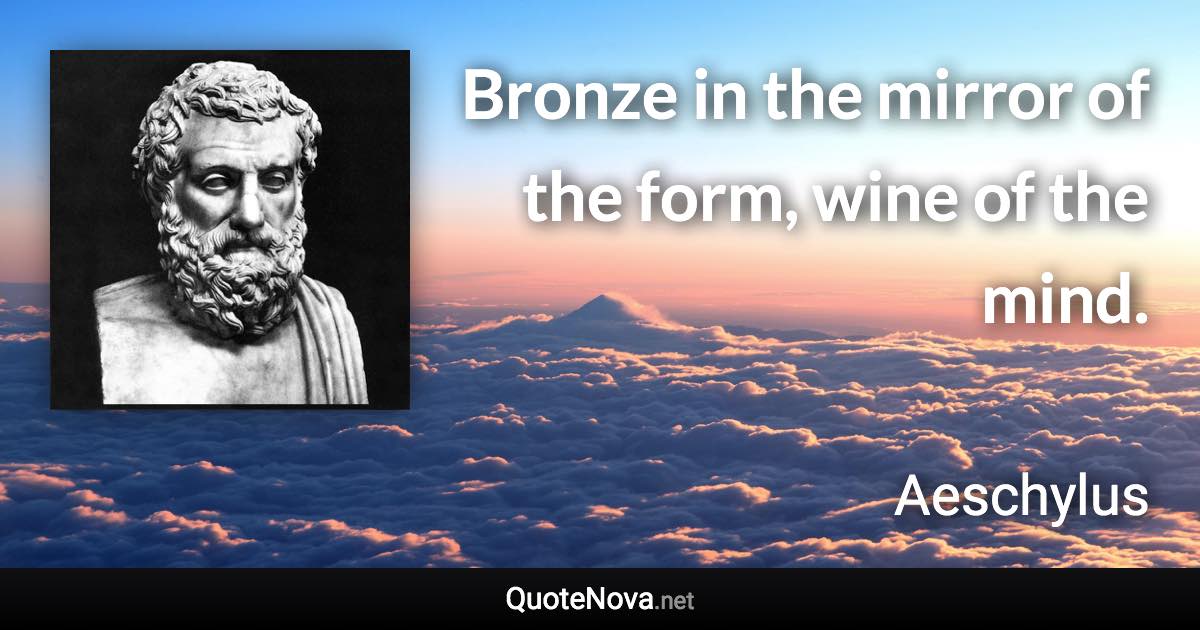 Bronze in the mirror of the form, wine of the mind.

Aeschylus

QuoteNova.net